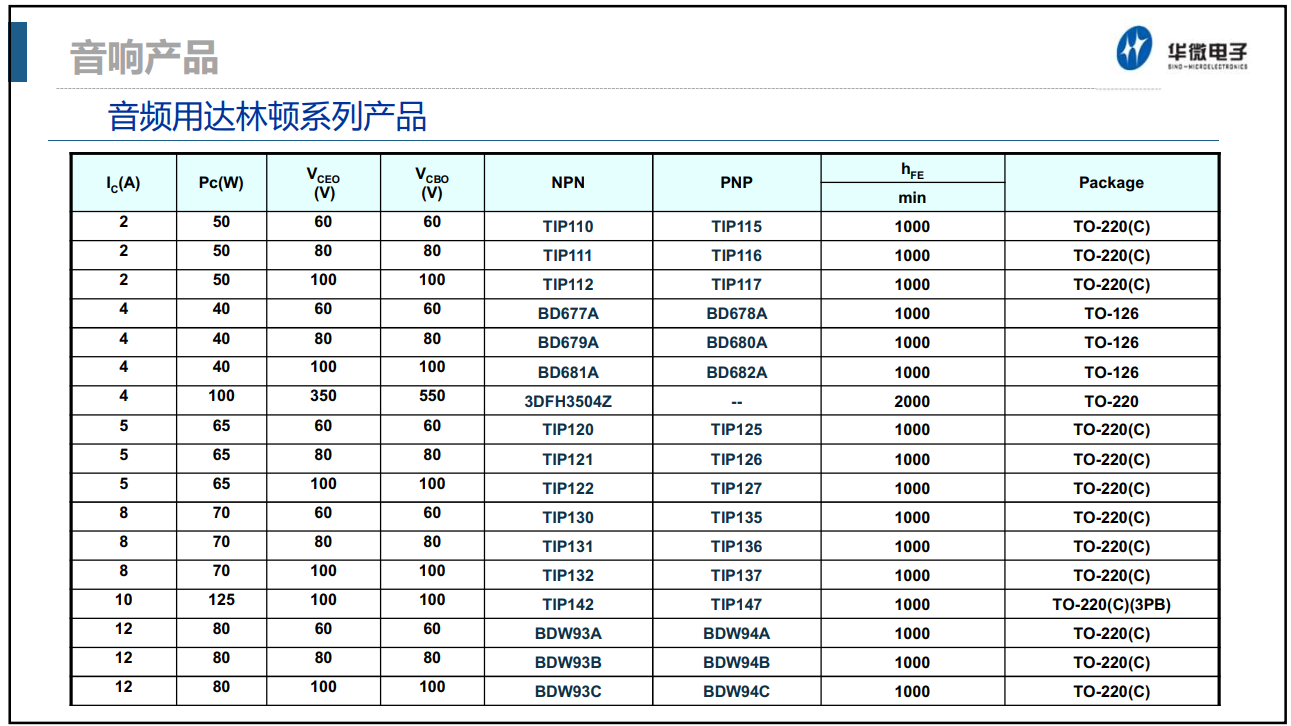 音响产品

华微电子
SINO-MICROELECTRONICS

音频用达林顿系列产品

| $I_C$(A) | Pc(W) | $V_{CEO}$ (V) | $V_{CBO}$ (V) | NPN | PNP | $h_{FE}$ min | Package |
|---|---|---|---|---|---|---|---|
| 2 | 50 | 60 | 60 | TIP110 | TIP115 | 1000 | TO-220(C) |
| 2 | 50 | 80 | 80 | TIP111 | TIP116 | 1000 | TO-220(C) |
| 2 | 50 | 100 | 100 | TIP112 | TIP117 | 1000 | TO-220(C) |
| 4 | 40 | 60 | 60 | BD677A | BD678A | 1000 | TO-126 |
| 4 | 40 | 80 | 80 | BD679A | BD680A | 1000 | TO-126 |
| 4 | 40 | 100 | 100 | BD681A | BD682A | 1000 | TO-126 |
| 4 | 100 | 350 | 550 | 3DFH3504Z | -- | 2000 | TO-220 |
| 5 | 65 | 60 | 60 | TIP120 | TIP125 | 1000 | TO-220(C) |
| 5 | 65 | 80 | 80 | TIP121 | TIP126 | 1000 | TO-220(C) |
| 5 | 65 | 100 | 100 | TIP122 | TIP127 | 1000 | TO-220(C) |
| 8 | 70 | 60 | 60 | TIP130 | TIP135 | 1000 | TO-220(C) |
| 8 | 70 | 80 | 80 | TIP131 | TIP136 | 1000 | TO-220(C) |
| 8 | 70 | 100 | 100 | TIP132 | TIP137 | 1000 | TO-220(C) |
| 10 | 125 | 100 | 100 | TIP142 | TIP147 | 1000 | TO-220(C)(3PB) |
| 12 | 80 | 60 | 60 | BDW93A | BDW94A | 1000 | TO-220(C) |
| 12 | 80 | 80 | 80 | BDW93B | BDW94B | 1000 | TO-220(C) |
| 12 | 80 | 100 | 100 | BDW93C | BDW94C | 1000 | TO-220(C) |